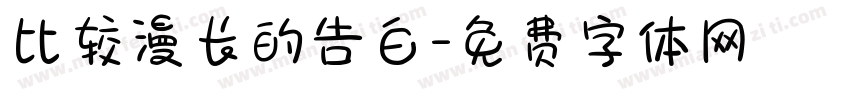 比较漫长的告白-免费字体网